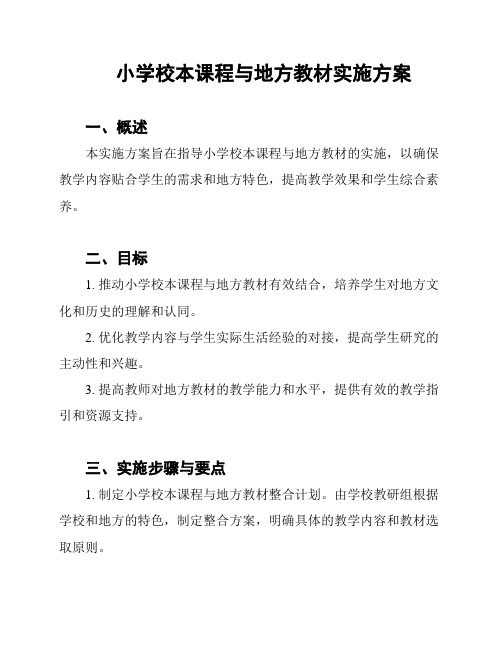 小学校本课程与地方教材实施方案

一、概述

本实施方案旨在指导小学校本课程与地方教材的实施，以确保教学内容贴合学生的需求和地方特色，提高教学效果和学生综合素养。

二、目标

1. 推动小学校本课程与地方教材有效结合，培养学生对地方文化和历史的理解和认同。

2. 优化教学内容与学生实际生活经验的对接，提高学生研究的主动性和兴趣。

3. 提高教师对地方教材的教学能力和水平，提供有效的教学指引和资源支持。

三、实施步骤与要点

1. 制定小学校本课程与地方教材整合计划。由学校教研组根据学校和地方的特色，制定整合方案，明确具体的教学内容和教材选取原则。